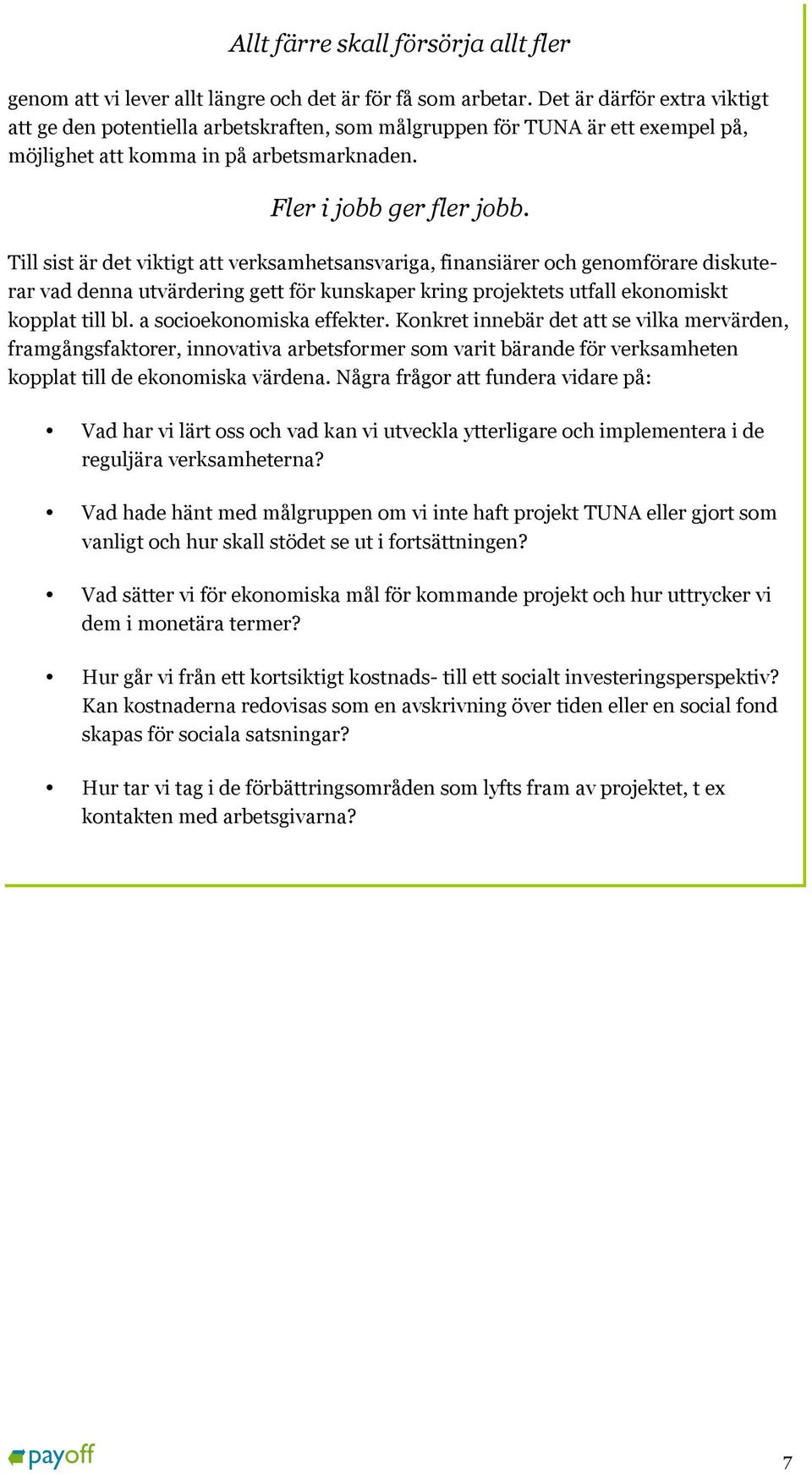 Allt färre skall försörja allt fler

genom att vi lever allt längre och det är för få som arbetar. Det är därför extra viktigt att ge den potentiella arbetskraften, som målgruppen för TUNA är ett exempel på, möjlighet att komma in på arbetsmarknaden.

Fler i jobb ger fler jobb.

Till sist är det viktigt att verksamhetsansvariga, finansiärer och genomförare diskuterar vad denna utvärdering gett för kunskaper kring projektets utfall ekonomiskt kopplat till bl. a socioekonomiska effekter. Konkret innebär det att se vilka mervärden, framgångsfaktorer, innovativa arbetsformer som varit bärande för verksamheten kopplat till de ekonomiska värdena. Några frågor att fundera vidare på:

• Vad har vi lärt oss och vad kan vi utveckla ytterligare och implementera i de reguljära verksamheterna?

• Vad hade hänt med målgruppen om vi inte haft projekt TUNA eller gjort som vanligt och hur skall stödet se ut i fortsättningen?

• Vad sätter vi för ekonomiska mål för kommande projekt och hur uttrycker vi dem i monetära termer?

• Hur går vi från ett kortsiktigt kostnads- till ett socialt investeringsperspektiv? Kan kostnaderna redovisas som en avskrivning över tiden eller en social fond skapas för sociala satsningar?

• Hur tar vi tag i de förbättringsområden som lyfts fram av projektet, t ex kontakten med arbetsgivarna?

payoff

7